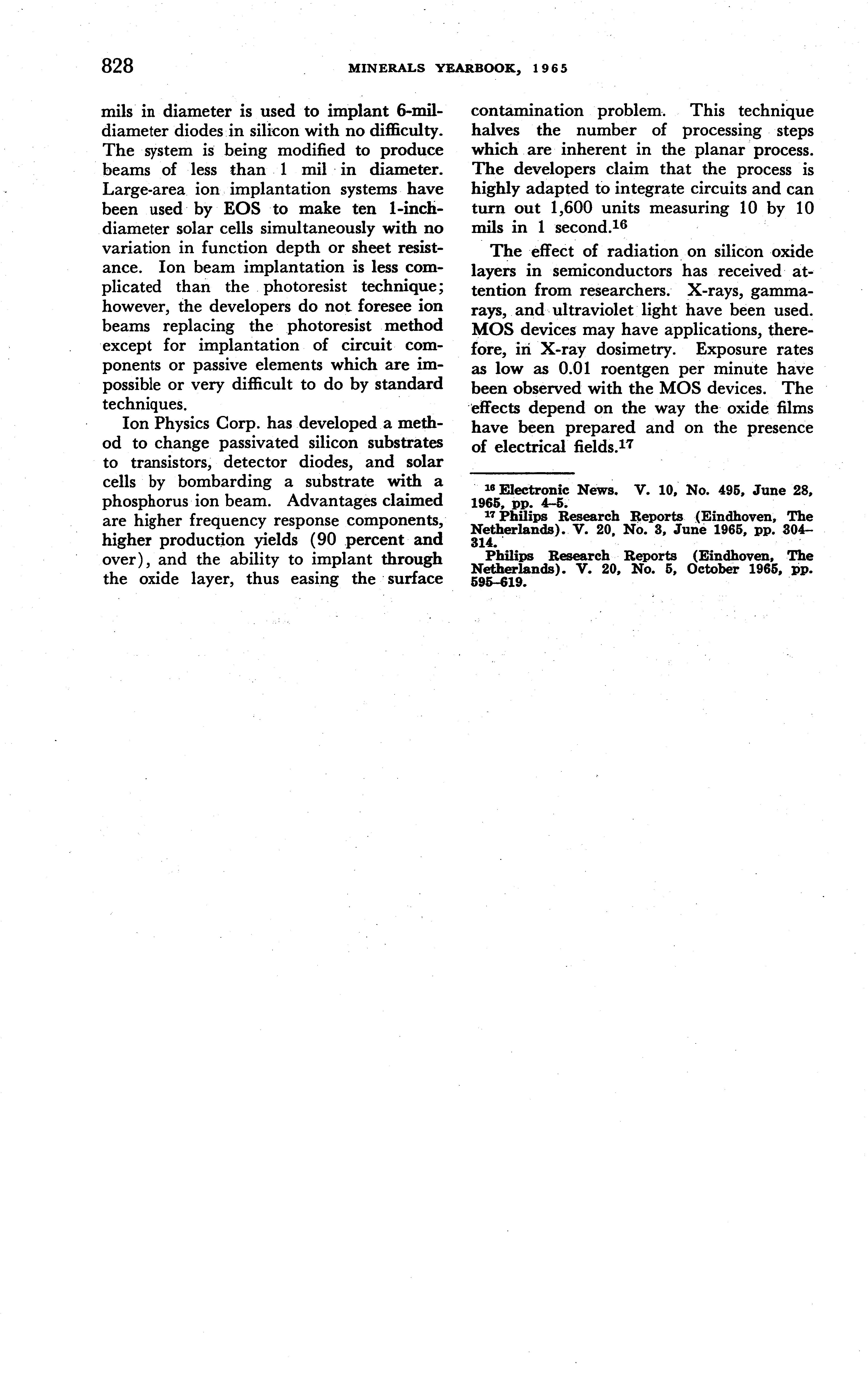 828 MINERALS YEARBOOK, 1965

mils in diameter is used to implant 6-mil-diameter diodes in silicon with no difficulty. The system is being modified to produce beams of less than 1 mil in diameter. Large-area ion implantation systems have been used by EOS to make ten 1-inch-diameter solar cells simultaneously with no variation in function depth or sheet resistance. Ion beam implantation is less complicated than the photoresist technique; however, the developers do not foresee ion beams replacing the photoresist method except for implantation of circuit components or passive elements which are impossible or very difficult to do by standard techniques.

Ion Physics Corp. has developed a method to change passivated silicon substrates to transistors, detector diodes, and solar cells by bombarding a substrate with a phosphorus ion beam. Advantages claimed are higher frequency response components, higher production yields (90 percent and over), and the ability to implant through the oxide layer, thus easing the surface contamination problem. This technique halves the number of processing steps which are inherent in the planar process. The developers claim that the process is highly adapted to integrate circuits and can turn out 1,600 units measuring 10 by 10 mils in 1 second.$^{16}$

The effect of radiation on silicon oxide layers in semiconductors has received attention from researchers. X-rays, gamma-rays, and ultraviolet light have been used. MOS devices may have applications, therefore, in X-ray dosimetry. Exposure rates as low as 0.01 roentgen per minute have been observed with the MOS devices. The effects depend on the way the oxide films have been prepared and on the presence of electrical fields.$^{17}$

$^{16}$ Electronic News. V. 10, No. 495, June 28, 1965, pp. 4–5.
$^{17}$ Philips Research Reports (Eindhoven, The Netherlands). V. 20, No. 3, June 1965, pp. 304–314.
Philips Research Reports (Eindhoven, The Netherlands). V. 20, No. 5, October 1965, pp. 595–619.